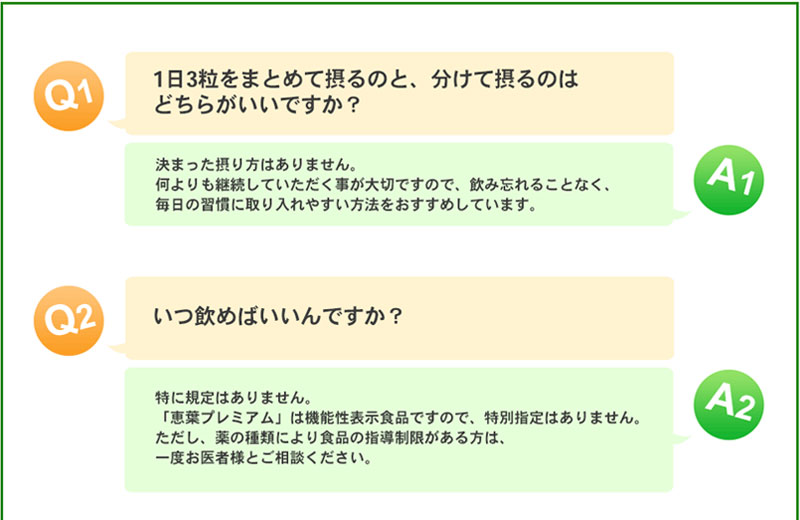 Q1

1日3粒をまとめて摂るのと、分けて摂るのはどちらがいいですか？

決まった摂り方はありません。
何よりも継続していただく事が大切ですので、飲み忘れることなく、
毎日の習慣に取り入れやすい方法をおすすめしています。

A1

Q2

いつ飲めばいいんですか？

特に規定はありません。
「恵葉プレミアム」は機能性表示食品ですので、特別指定はありません。
ただし、薬の種類により食品の指導制限がある方は、
一度お医者様とご相談ください。

A2